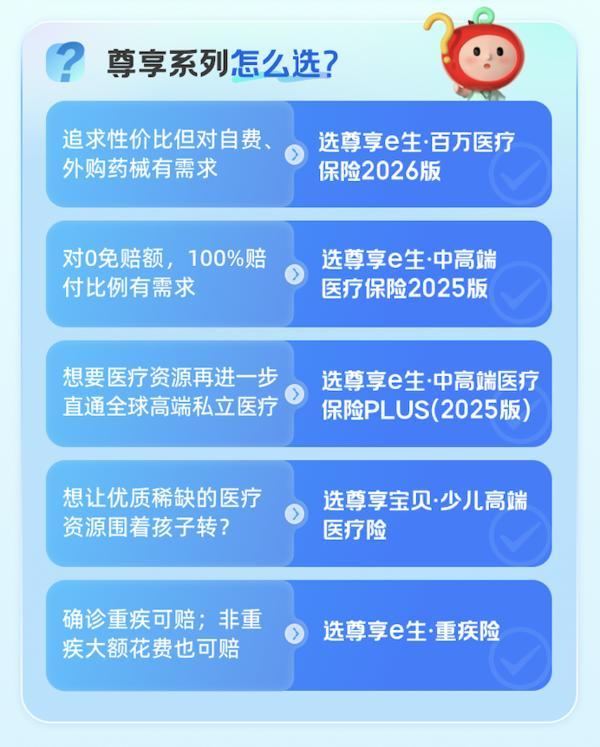 尊享系列怎么选?

追求性价比但对自费、外购药械有需求

选尊享e生·百万医疗保险2026版

对0免赔额，100%赔付比例有需求

选尊享e生·中高端医疗保险2025版

想要医疗资源再进一步直通全球高端私立医疗

选尊享e生·中高端医疗保险PLUS(2025版)

想让优质稀缺的医疗资源围着孩子转?

选尊享宝贝·少儿高端医疗险

确诊重疾可赔；非重疾大额花费也可赔

选尊享e生·重疾险